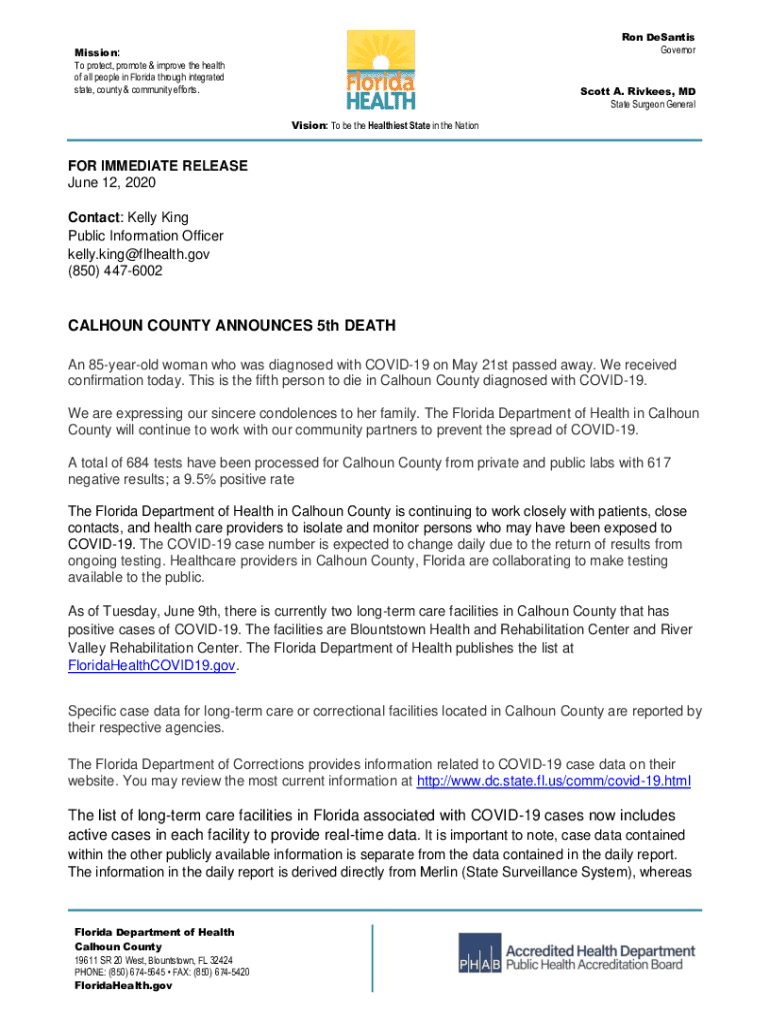 Mission:
To protect, promote & improve the health of all people in Florida through integrated state, county & community efforts.

Florida HEALTH

Ron DeSantis
Governor

Scott A. Rivkees, MD
State Surgeon General

Vision: To be the Healthiest State in the Nation

FOR IMMEDIATE RELEASE
June 12, 2020

Contact: Kelly King
Public Information Officer
kelly.king@flhealth.gov
(850) 447-6002

CALHOUN COUNTY ANNOUNCES 5th DEATH

An 85-year-old woman who was diagnosed with COVID-19 on May 21st passed away. We received confirmation today. This is the fifth person to die in Calhoun County diagnosed with COVID-19.

We are expressing our sincere condolences to her family. The Florida Department of Health in Calhoun County will continue to work with our community partners to prevent the spread of COVID-19.

A total of 684 tests have been processed for Calhoun County from private and public labs with 617 negative results; a 9.5% positive rate

The Florida Department of Health in Calhoun County is continuing to work closely with patients, close contacts, and health care providers to isolate and monitor persons who may have been exposed to COVID-19. The COVID-19 case number is expected to change daily due to the return of results from ongoing testing. Healthcare providers in Calhoun County, Florida are collaborating to make testing available to the public.

As of Tuesday, June 9th, there is currently two long-term care facilities in Calhoun County that has positive cases of COVID-19. The facilities are Blountstown Health and Rehabilitation Center and River Valley Rehabilitation Center. The Florida Department of Health publishes the list at FloridaHealthCOVID19.gov.

Specific case data for long-term care or correctional facilities located in Calhoun County are reported by their respective agencies.

The Florida Department of Corrections provides information related to COVID-19 case data on their website. You may review the most current information at http://www.dc.state.fl.us/comm/covid-19.html

The list of long-term care facilities in Florida associated with COVID-19 cases now includes active cases in each facility to provide real-time data. It is important to note, case data contained within the other publicly available information is separate from the data contained in the daily report. The information in the daily report is derived directly from Merlin (State Surveillance System), whereas

Florida Department of Health
Calhoun County
19611 SR 20 West, Blountstown, FL 32424
PHONE: (850) 674-5645 • FAX: (850) 674-5420
FloridaHealth.gov

PHAB Accredited Health Department
Public Health Accreditation Board